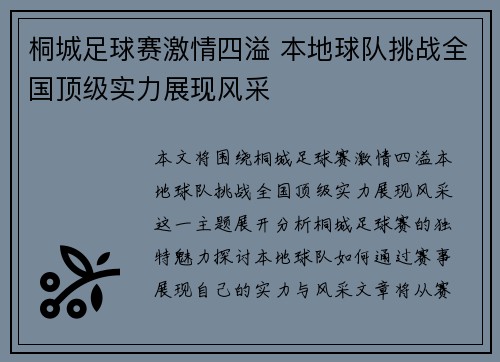 桐城足球赛激情四溢 本地球队挑战全国顶级实力展现风采

本文将围绕桐城足球赛激情四溢本地球队挑战全国顶级实力展现风采这一主题展开分析桐城足球赛的独特魅力探讨本地球队如何通过赛事展现自己的实力与风采文章将从赛